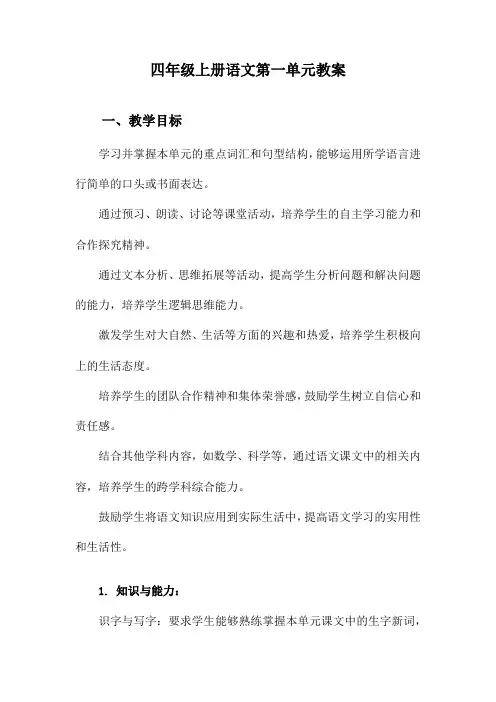 四年级上册语文第一单元教案

一、教学目标

学习并掌握本单元的重点词汇和句型结构，能够运用所学语言进行简单的口头或书面表达。

通过预习、朗读、讨论等课堂活动，培养学生的自主学习能力和合作探究精神。

通过文本分析、思维拓展等活动，提高学生分析问题和解决问题的能力，培养学生逻辑思维能力。

激发学生对大自然、生活等方面的兴趣和热爱，培养学生积极向上的生活态度。

培养学生的团队合作精神和集体荣誉感，鼓励学生树立自信心和责任感。

结合其他学科内容，如数学、科学等，通过语文课文中的相关内容，培养学生的跨学科综合能力。

鼓励学生将语文知识应用到实际生活中，提高语文学习的实用性和生活性。

1. 知识与能力：

识字与写字：要求学生能够熟练掌握本单元课文中的生字新词，